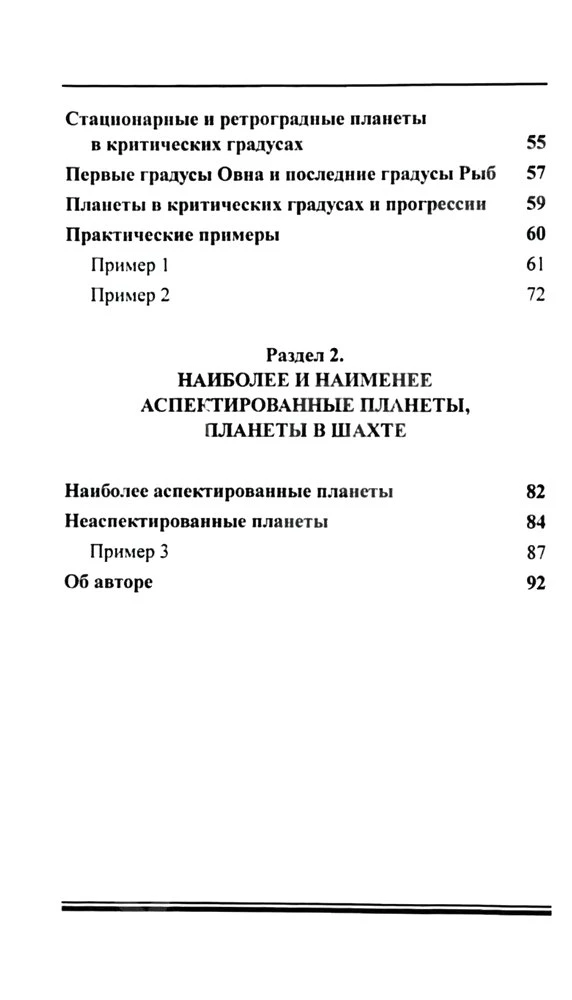 Стационарные и ретроградные планеты в критических градусах 55
Первые градусы Овна и последние градусы Рыб 57
Планеты в критических градусах и прогрессии 59
Практические примеры 60
Пример 1 61
Пример 2 72

Раздел 2.
НАИБОЛЕЕ И НАИМЕНЕЕ АСПЕКТИРОВАННЫЕ ПЛАНЕТЫ, ПЛАНЕТЫ В ШАХТЕ

Наиболее аспектированные планеты 82
Неаспектированные планеты 84
Пример 3 87
Об авторе 92